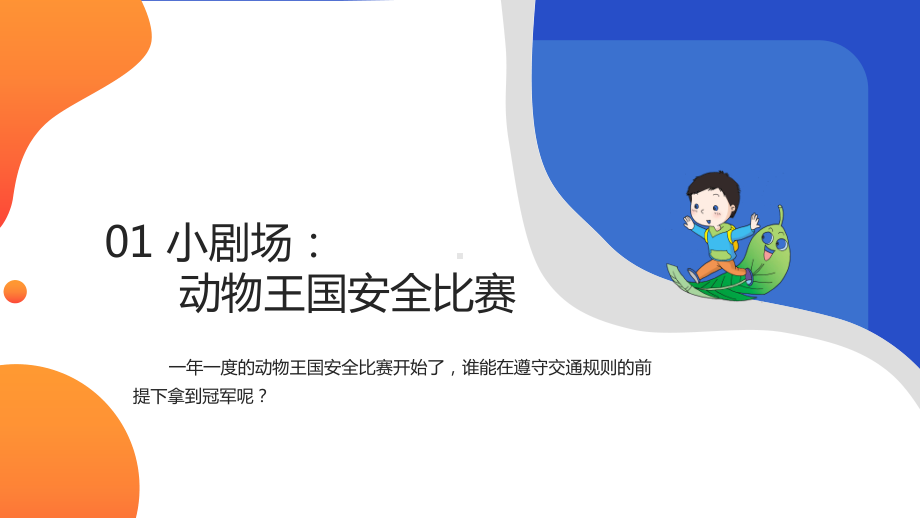 01 小剧场：
动物王国安全比赛

一年一度的动物王国安全比赛开始了，谁能在遵守交通规则的前提下拿到冠军呢？